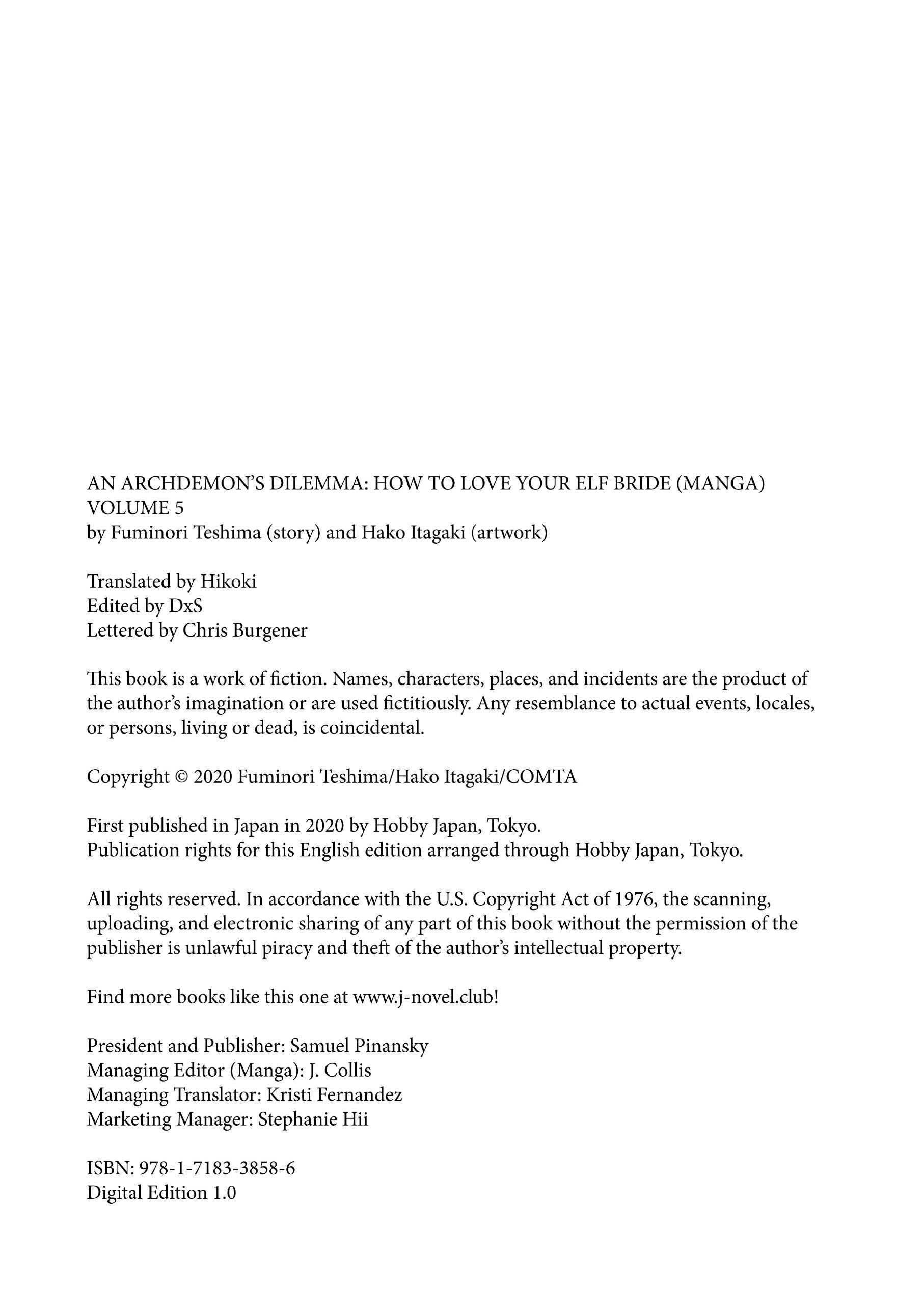 AN ARCHDEMON'S DILEMMA: HOW TO LOVE YOUR ELF BRIDE (MANGA) VOLUME 5
by Fuminori Teshima (story) and Hako Itagaki (artwork)

Translated by Hikoki
Edited by DxS
Lettered by Chris Burgener

This book is a work of fiction. Names, characters, places, and incidents are the product of the author's imagination or are used fictitiously. Any resemblance to actual events, locales, or persons, living or dead, is coincidental.

Copyright © 2020 Fuminori Teshima/Hako Itagaki/COMTA

First published in Japan in 2020 by Hobby Japan, Tokyo.
Publication rights for this English edition arranged through Hobby Japan, Tokyo.

All rights reserved. In accordance with the U.S. Copyright Act of 1976, the scanning, uploading, and electronic sharing of any part of this book without the permission of the publisher is unlawful piracy and theft of the author's intellectual property.

Find more books like this one at www.j-novel.club!

President and Publisher: Samuel Pinansky
Managing Editor (Manga): J. Collis
Managing Translator: Kristi Fernandez
Marketing Manager: Stephanie Hii

ISBN: 978-1-7183-3858-6
Digital Edition 1.0